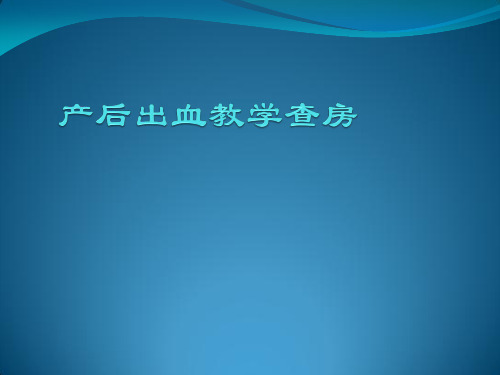 产后出血教学查房